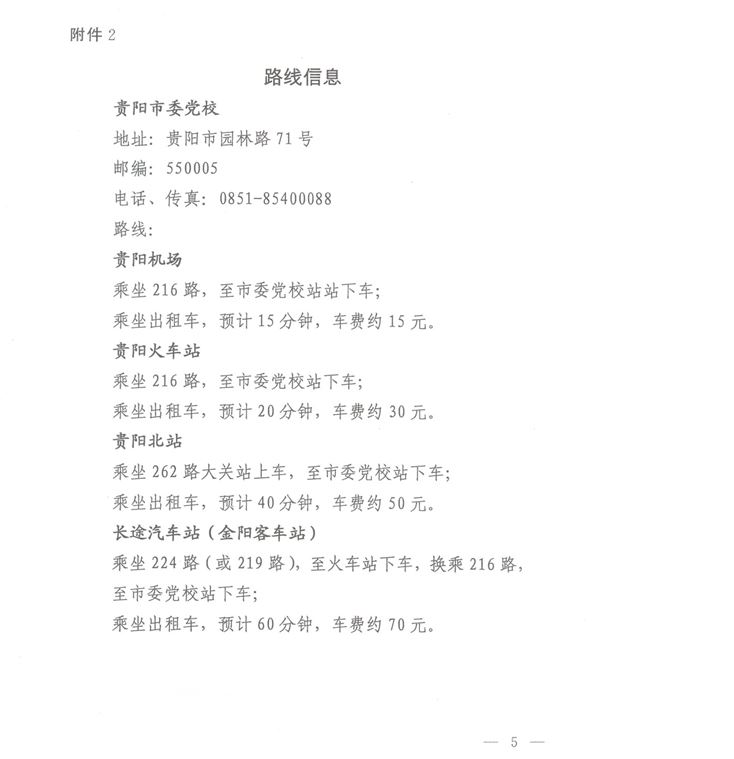 附件 2

路线信息

贵阳市委党校

地址：贵阳市园林路 71 号

邮编：550005

电话、传真：0851-85400088

路线：

贵阳机场

乘坐 216 路，至市委党校站站下车；

乘坐出租车，预计 15 分钟，车费约 15 元。

贵阳火车站

乘坐 216 路，至市委党校站下车；

乘坐出租车，预计 20 分钟，车费约 30 元。

贵阳北站

乘坐 262 路大关站上车，至市委党校站下车；

乘坐出租车，预计 40 分钟，车费约 50 元。

长途汽车站（金阳客车站）

乘坐 224 路（或 219 路），至火车站下车，换乘 216 路，至市委党校站下车；

乘坐出租车，预计 60 分钟，车费约 70 元。

— 5 —